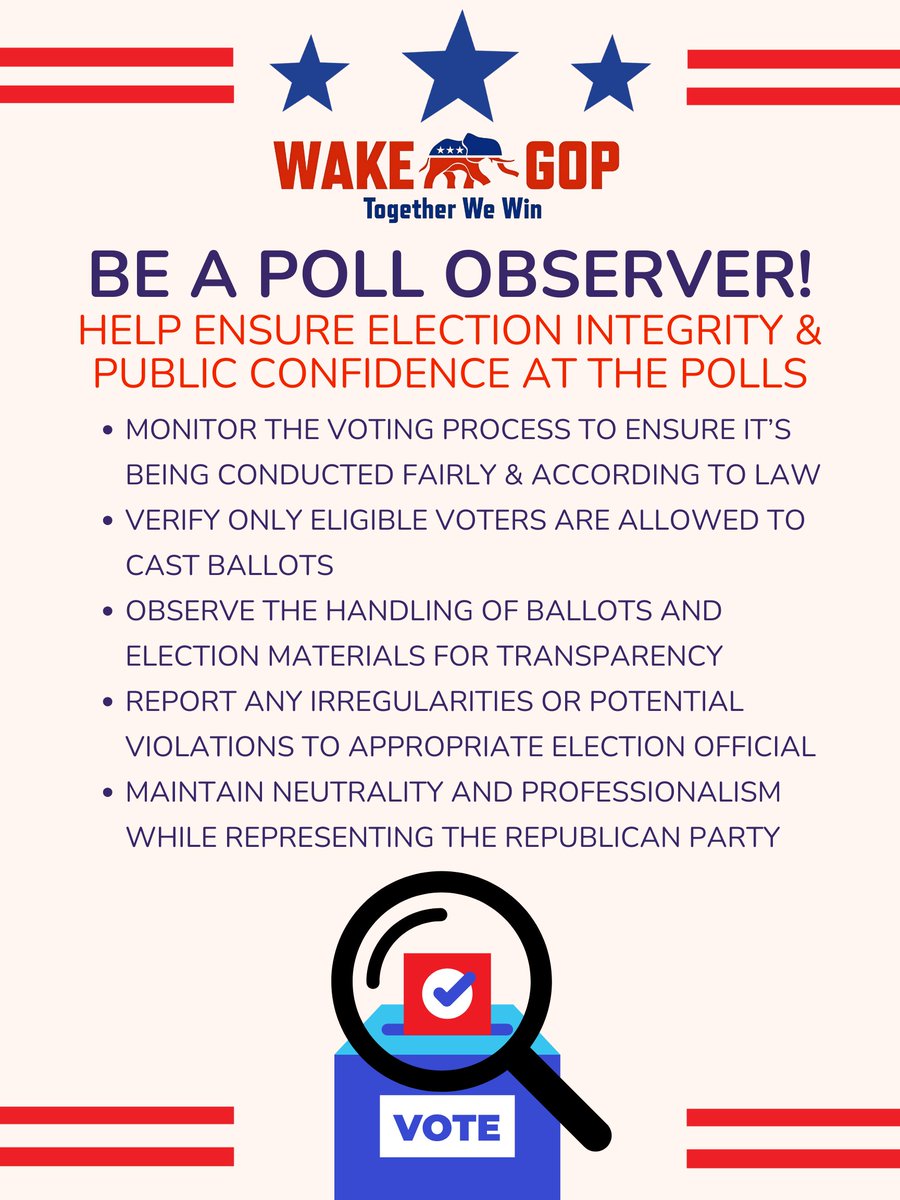 WAKE GOP
Together We Win

BE A POLL OBSERVER!

HELP ENSURE ELECTION INTEGRITY & PUBLIC CONFIDENCE AT THE POLLS

• MONITOR THE VOTING PROCESS TO ENSURE IT'S BEING CONDUCTED FAIRLY & ACCORDING TO LAW
• VERIFY ONLY ELIGIBLE VOTERS ARE ALLOWED TO CAST BALLOTS
• OBSERVE THE HANDLING OF BALLOTS AND ELECTION MATERIALS FOR TRANSPARENCY
• REPORT ANY IRREGULARITIES OR POTENTIAL VIOLATIONS TO APPROPRIATE ELECTION OFFICIAL
• MAINTAIN NEUTRALITY AND PROFESSIONALISM WHILE REPRESENTING THE REPUBLICAN PARTY

VOTE